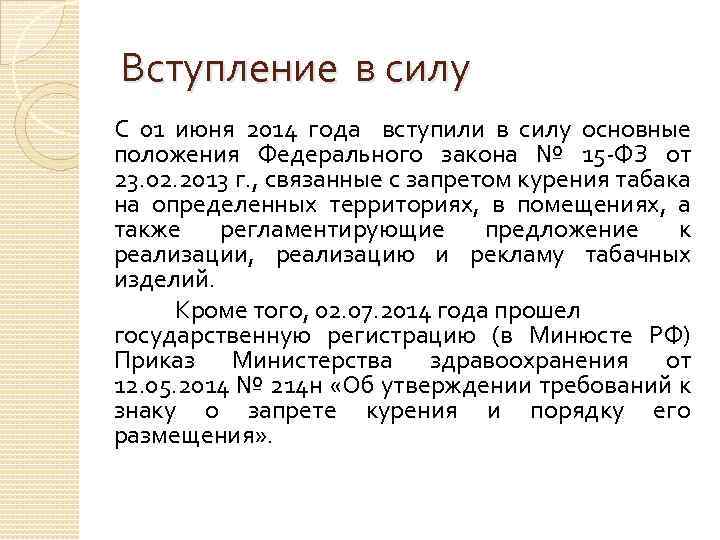 Вступление в силу

С 01 июня 2014 года вступили в силу основные положения Федерального закона № 15-ФЗ от 23.02.2013 г., связанные с запретом курения табака на определенных территориях, в помещениях, а также регламентирующие предложение к реализации, реализацию и рекламу табачных изделий.

Кроме того, 02.07.2014 года прошел государственную регистрацию (в Минюсте РФ) Приказ Министерства здравоохранения от 12.05.2014 № 214н «Об утверждении требований к знаку о запрете курения и порядку его размещения».